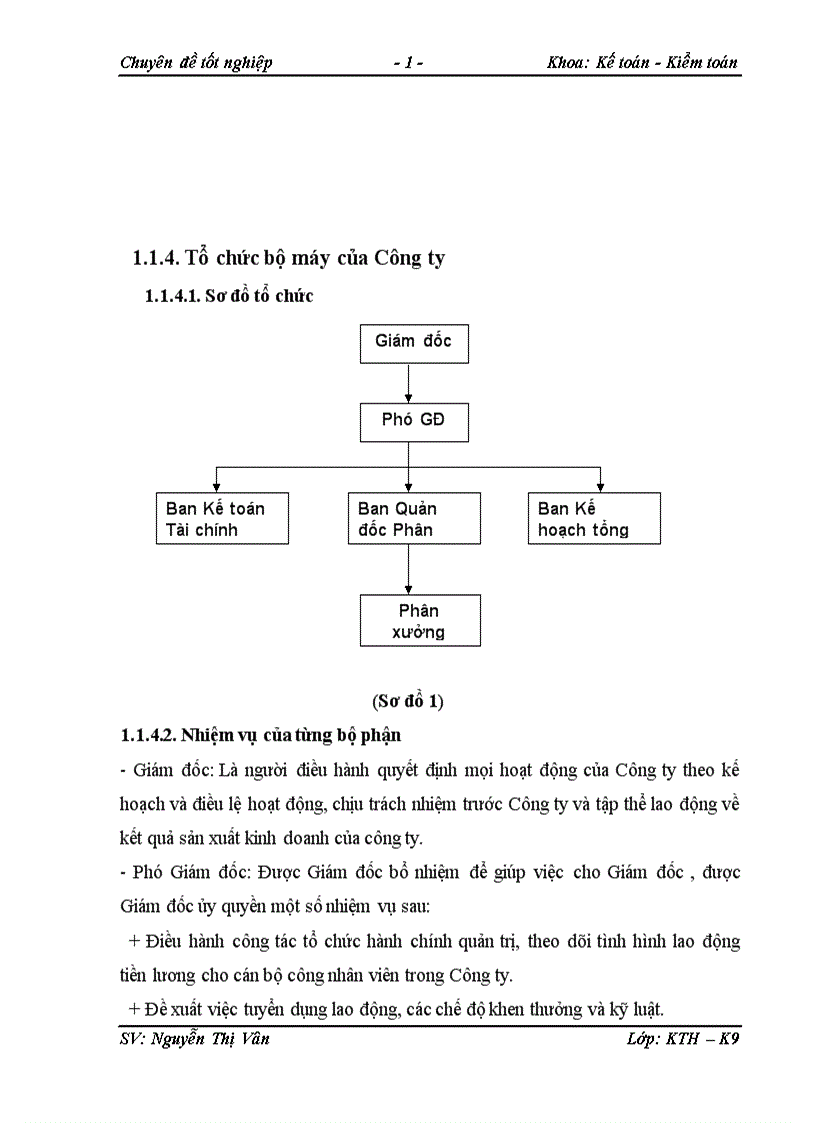 Chuyên đề tốt nghiệp - 1 - Khoa: Kế toán - Kiểm toán

1.1.4. Tổ chức bộ máy của Công ty

1.1.4.1. Sơ đồ tổ chức

Giám đốc

Phó GĐ

Ban Kế toán Tài chính

Ban Quản đốc Phân

Ban Kế hoạch tổng

Phân xưởng

(Sơ đồ 1)

1.1.4.2. Nhiệm vụ của từng bộ phận

- Giám đốc: Là người điều hành quyết định mọi hoạt động của Công ty theo kế hoạch và điều lệ hoạt động, chịu trách nhiệm trước Công ty và tập thể lao động về kết quả sản xuất kinh doanh của công ty.

- Phó Giám đốc: Được Giám đốc bổ nhiệm để giúp việc cho Giám đốc , được Giám đốc ủy quyền một số nhiệm vụ sau:

+ Điều hành công tác tổ chức hành chính quản trị, theo dõi tình hình lao động tiền lương cho cán bộ công nhân viên trong Công ty.

+ Đề xuất việc tuyển dụng lao động, các chế độ khen thưởng và kỹ luật.

SV: Nguyễn Thị Vân Lớp: KTH – K9